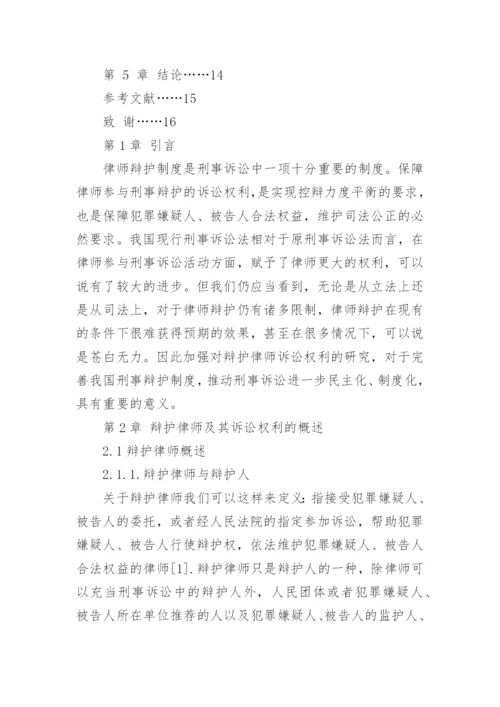 第 5 章 结论……14

参考文献……15

致 谢……16

第 1 章 引言

律师辩护制度是刑事诉讼中一项十分重要的制度。保障律师参与刑事辩护的诉讼权利，是实现控辩力度平衡的要求，也是保障犯罪嫌疑人、被告人合法权益，维护司法公正的必然要求。我国现行刑事诉讼法相对于原刑事诉讼法而言，在律师参与刑事诉讼活动方面，赋予了律师更大的权利，可以说有了较大的进步。但我们仍应当看到，无论是从立法上还是从司法上，对于律师辩护仍有诸多限制，律师辩护在现有的条件下很难获得预期的效果，甚至在很多情况下，可以说是苍白无力。因此加强对辩护律师诉讼权利的研究，对于完善我国刑事辩护制度，推动刑事诉讼进一步民主化、制度化，具有重要的意义。

第 2 章 辩护律师及其诉讼权利的概述

2.1 辩护律师概述

2.1.1.辩护律师与辩护人

关于辩护律师我们可以这样来定义：指接受犯罪嫌疑人、被告人的委托，或者经人民法院的指定参加诉讼，帮助犯罪嫌疑人、被告人行使辩护权，依法维护犯罪嫌疑人、被告人合法权益的律师[1].辩护律师只是辩护人的一种，除律师可以充当刑事诉讼中的辩护人外，人民团体或者犯罪嫌疑人、被告人所在单位推荐的人以及犯罪嫌疑人、被告人的监护人、